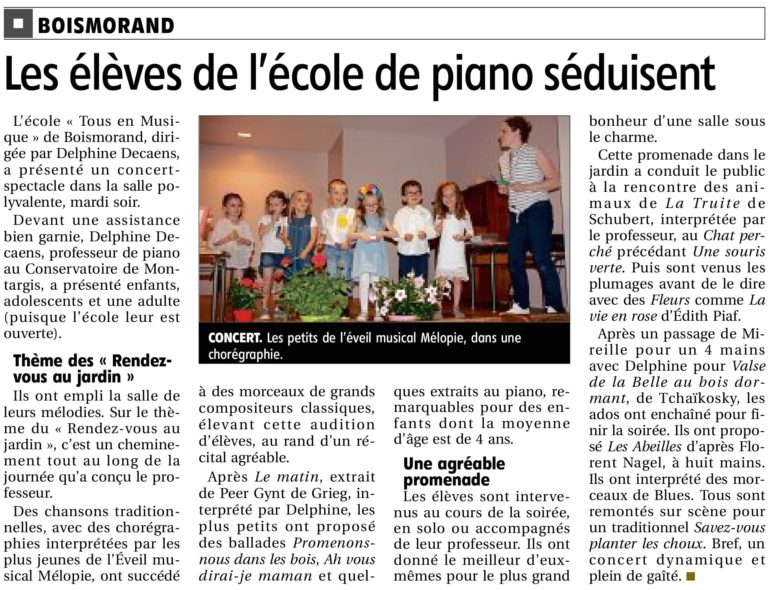 BOISMORAND

Les élèves de l'école de piano séduisent

L'école « Tous en Musique » de Boismorand, dirigée par Delphine Decaens, a présenté un concert-spectacle dans la salle polyvalente, mardi soir.

Devant une assistance bien garnie, Delphine Decaens, professeur de piano au Conservatoire de Montargis, a présenté enfants, adolescents et une adulte (puisque l'école leur est ouverte).

Thème des « Rendez-vous au jardin »

Ils ont empli la salle de leurs mélodies. Sur le thème du « Rendez-vous au jardin », c'est un cheminement tout au long de la journée qu'a conçu le professeur.

Des chansons traditionnelles, avec des chorégraphies interprétées par les plus jeunes de l'Éveil musical Mélopie, ont succédé à des morceaux de grands compositeurs classiques, élevant cette audition d'élèves, au rand d'un récital agréable.

Après Le matin, extrait de Peer Gynt de Grieg, interprété par Delphine, les plus petits ont proposé des ballades Promenons-nous dans les bois, Ah vous dirai-je maman et quelques extraits au piano, remarquables pour des enfants dont la moyenne d'âge est de 4 ans.

Une agréable promenade

Les élèves sont intervenus au cours de la soirée, en solo ou accompagnés de leur professeur. Ils ont donné le meilleur d'eux-mêmes pour le plus grand bonheur d'une salle sous le charme.

Cette promenade dans le jardin a conduit le public à la rencontre des animaux de La Truite de Schubert, interprétée par le professeur, au Chat perché précédant Une souris verte. Puis sont venus les plumages avant de le dire avec des Fleurs comme La vie en rose d'Édith Piaf.

Après un passage de Mireille pour un 4 mains avec Delphine pour Valse de la Belle au bois dormant, de Tchaïkosky, les ados ont enchaîné pour finir la soirée. Ils ont proposé Les Abeilles d'après Florent Nagel, à huit mains. Ils ont interprété des morceaux de Blues. Tous sont remontés sur scène pour un traditionnel Savez-vous planter les choux. Bref, un concert dynamique et plein de gaîté.

CONCERT. Les petits de l'éveil musical Mélopie, dans une chorégraphie.